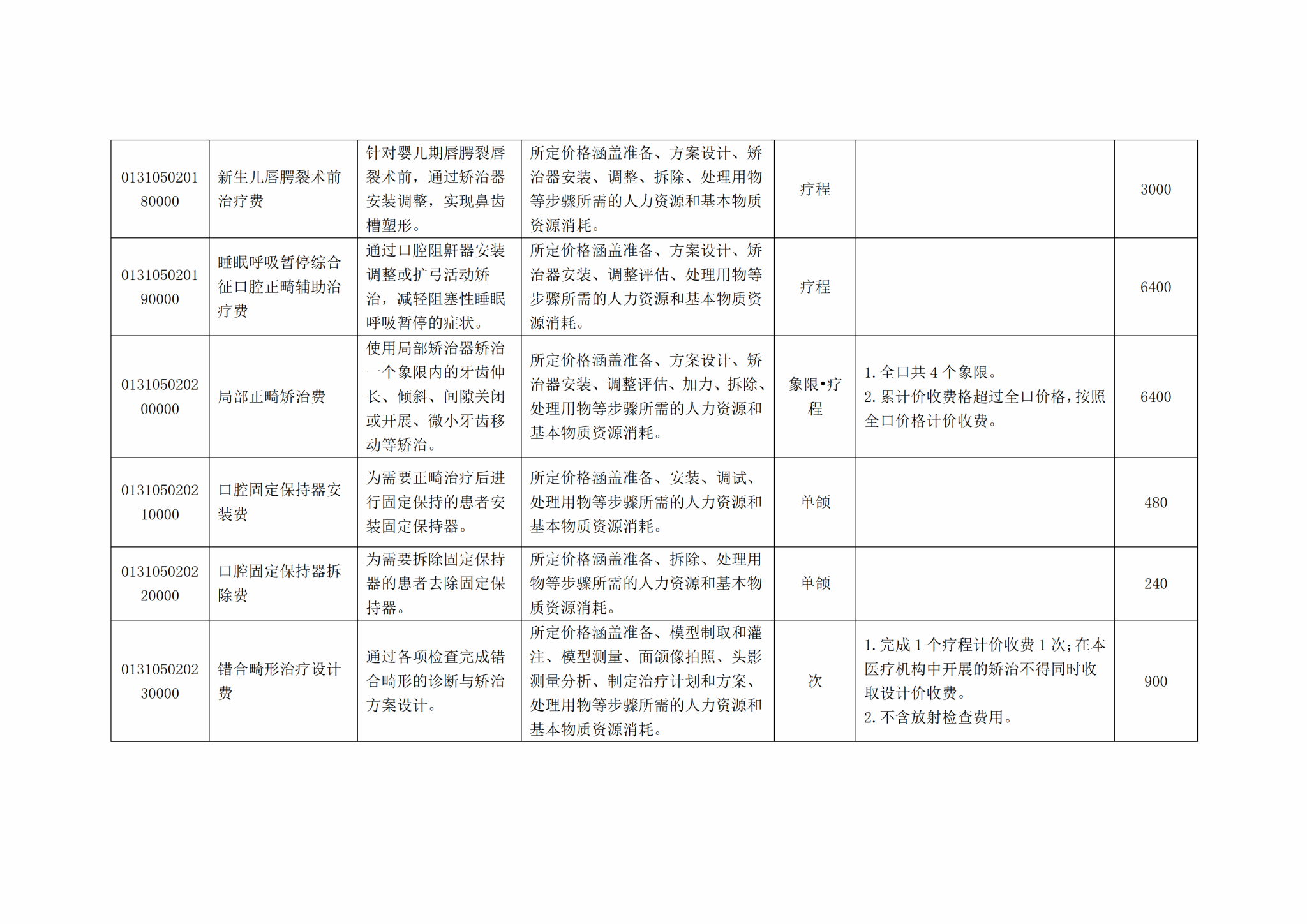 | 013105020180000 | 新生儿唇腭裂术前治疗费 | 针对婴儿期唇腭裂唇裂术前，通过矫治器安装调整，实现鼻齿槽塑形。 | 所定价格涵盖准备、方案设计、矫治器安装、调整、拆除、处理用物等步骤所需的人力资源和基本物质资源消耗。 | 疗程 |  | 3000 |
|---|---|---|---|---|---|---|
| 013105020190000 | 睡眠呼吸暂停综合征口腔正畸辅助治疗费 | 通过口腔阻鼾器安装调整或扩弓活动矫治，减轻阻塞性睡眠呼吸暂停的症状。 | 所定价格涵盖准备、方案设计、矫治器安装、调整评估、处理用物等步骤所需的人力资源和基本物质资源消耗。 | 疗程 |  | 6400 |
| 013105020200000 | 局部正畸矫治费 | 使用局部矫治器矫治一个象限内的牙齿伸长、倾斜、间隙关闭或开展、微小牙齿移动等矫治。 | 所定价格涵盖准备、方案设计、矫治器安装、调整评估、加力、拆除、处理用物等步骤所需的人力资源和基本物质资源消耗。 | 象限•疗程 | 1.全口共4个象限。 2.累计价收费格超过全口价格，按照全口价格计价收费。 | 6400 |
| 013105020210000 | 口腔固定保持器安装费 | 为需要正畸治疗后进行固定保持的患者安装固定保持器。 | 所定价格涵盖准备、安装、调试、处理用物等步骤所需的人力资源和基本物质资源消耗。 | 单颌 |  | 480 |
| 013105020220000 | 口腔固定保持器拆除费 | 为需要拆除固定保持器的患者去除固定保持器。 | 所定价格涵盖准备、拆除、处理用物等步骤所需的人力资源和基本物质资源消耗。 | 单颌 |  | 240 |
| 013105020230000 | 错合畸形治疗设计费 | 通过各项检查完成错合畸形的诊断与矫治方案设计。 | 所定价格涵盖准备、模型制取和灌注、模型测量、面颌像拍照、头影测量分析、制定治疗计划和方案、处理用物等步骤所需的人力资源和基本物质资源消耗。 | 次 | 1.完成1个疗程计价收费1次;在本医疗机构中开展的矫治不得同时收取设计价收费。 2.不含放射检查费用。 | 900 |